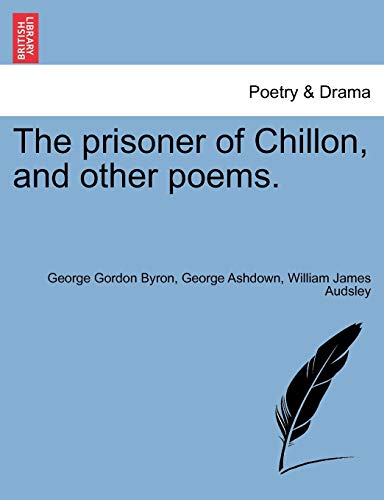 BRITISH LIBRARY

Poetry & Drama

The prisoner of Chillon, and other poems.

George Gordon Byron, George Ashdown, William James Audsley